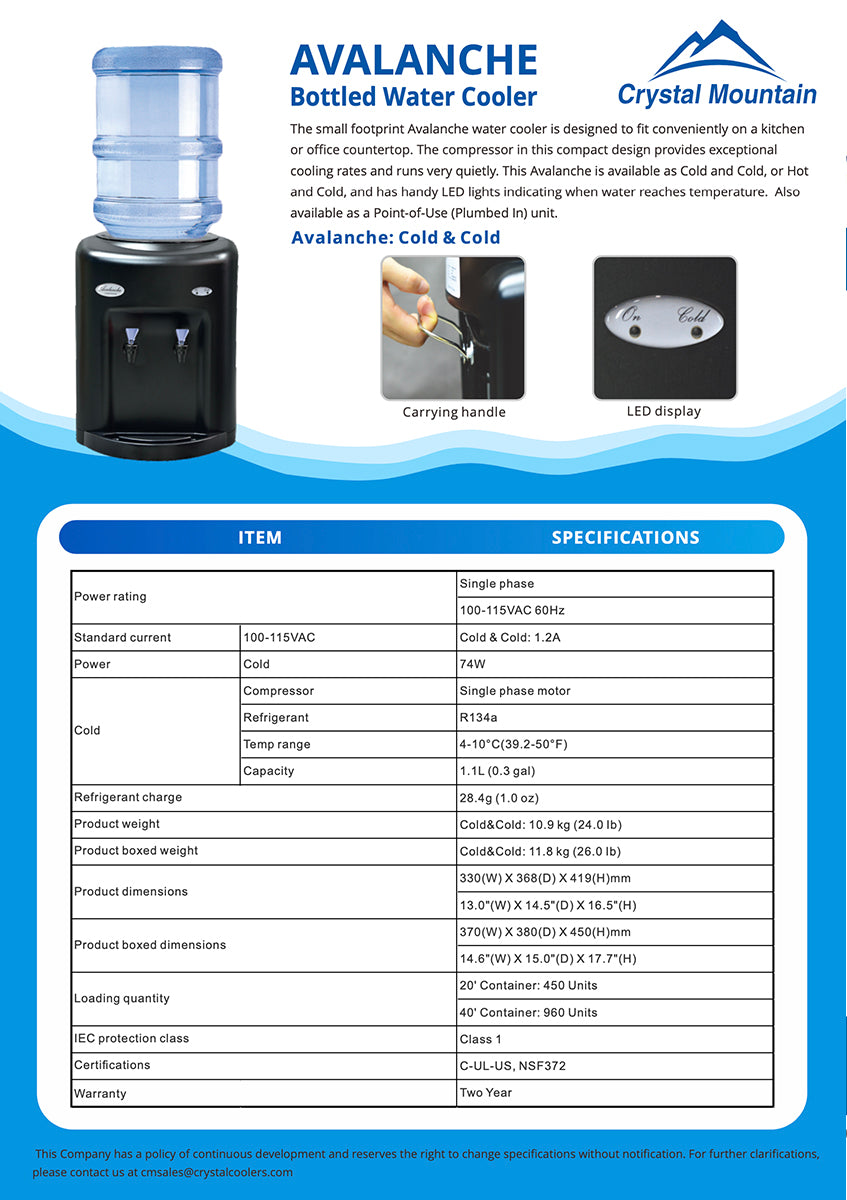 AVALANCHE
Bottled Water Cooler

Crystal Mountain

The small footprint Avalanche water cooler is designed to fit conveniently on a kitchen or office countertop. The compressor in this compact design provides exceptional cooling rates and runs very quietly. This Avalanche is available as Cold and Cold, or Hot and Cold, and has handy LED lights indicating when water reaches temperature. Also available as a Point-of-Use (Plumbed In) unit.

Avalanche: Cold & Cold

Avalanche

On Cold

Carrying handle

LED display

| ITEM | | SPECIFICATIONS |
|---|---|---|
| Power rating | | Single phase |
| | | 100-115VAC 60Hz |
| Standard current | 100-115VAC | Cold & Cold: 1.2A |
| Power | Cold | 74W |
| Cold | Compressor | Single phase motor |
| | Refrigerant | R134a |
| | Temp range | 4-10°C(39.2-50°F) |
| | Capacity | 1.1L (0.3 gal) |
| Refrigerant charge | | 28.4g (1.0 oz) |
| Product weight | | Cold&Cold: 10.9 kg (24.0 lb) |
| Product boxed weight | | Cold&Cold: 11.8 kg (26.0 lb) |
| Product dimensions | | 330(W) X 368(D) X 419(H)mm |
| | | 13.0"(W) X 14.5"(D) X 16.5"(H) |
| Product boxed dimensions | | 370(W) X 380(D) X 450(H)mm |
| | | 14.6"(W) X 15.0"(D) X 17.7"(H) |
| Loading quantity | | 20' Container: 450 Units |
| | | 40' Container: 960 Units |
| IEC protection class | | Class 1 |
| Certifications | | C-UL-US, NSF372 |
| Warranty | | Two Year |

This Company has a policy of continuous development and reserves the right to change specifications without notification. For further clarifications, please contact us at cmsales@crystalcoolers.com